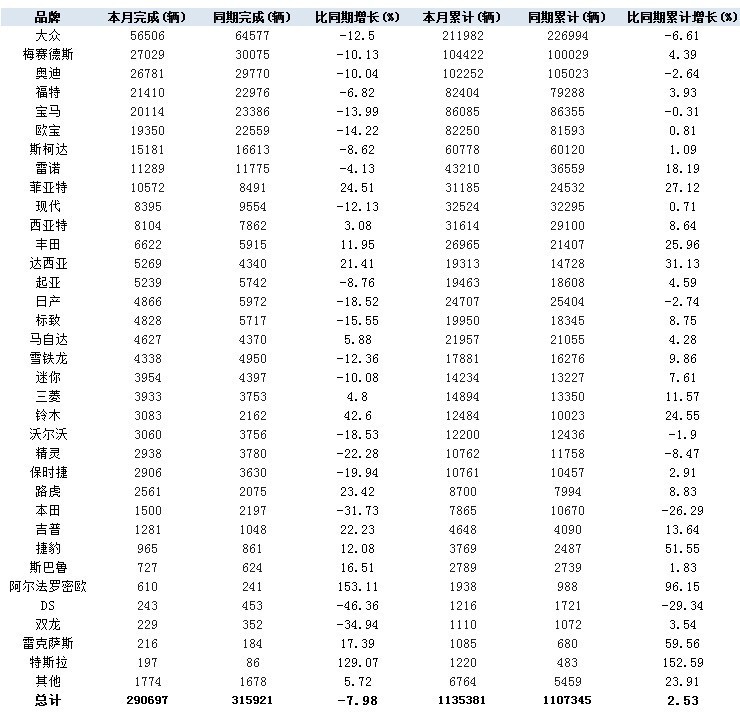 | 品牌 | 本月完成(辆) | 同期完成(辆) | 比同期增长(%) | 本月累计(辆) | 同期累计(辆) | 比同期累计增长(%) |
|---|---|---|---|---|---|---|
| 大众 | 56506 | 64577 | -12.5 | 211982 | 226994 | -6.61 |
| 梅赛德斯 | 27029 | 30075 | -10.13 | 104422 | 100029 | 4.39 |
| 奥迪 | 26781 | 29770 | -10.04 | 102252 | 105023 | -2.64 |
| 福特 | 21410 | 22976 | -6.82 | 82404 | 79288 | 3.93 |
| 宝马 | 20114 | 23386 | -13.99 | 86085 | 86355 | -0.31 |
| 欧宝 | 19350 | 22559 | -14.22 | 82250 | 81593 | 0.81 |
| 斯柯达 | 15181 | 16613 | -8.62 | 60778 | 60120 | 1.09 |
| 雷诺 | 11289 | 11775 | -4.13 | 43210 | 36559 | 18.19 |
| 菲亚特 | 10572 | 8491 | 24.51 | 31185 | 24532 | 27.12 |
| 现代 | 8395 | 9554 | -12.13 | 32524 | 32295 | 0.71 |
| 西亚特 | 8104 | 7862 | 3.08 | 31614 | 29100 | 8.64 |
| 丰田 | 6622 | 5915 | 11.95 | 26965 | 21407 | 25.96 |
| 达西亚 | 5269 | 4340 | 21.41 | 19313 | 14728 | 31.13 |
| 起亚 | 5239 | 5742 | -8.76 | 19463 | 18608 | 4.59 |
| 日产 | 4866 | 5972 | -18.52 | 24707 | 25404 | -2.74 |
| 标致 | 4828 | 5717 | -15.55 | 19950 | 18345 | 8.75 |
| 马自达 | 4627 | 4370 | 5.88 | 21957 | 21055 | 4.28 |
| 雪铁龙 | 4338 | 4950 | -12.36 | 17881 | 16276 | 9.86 |
| 迷你 | 3954 | 4397 | -10.08 | 14234 | 13227 | 7.61 |
| 三菱 | 3933 | 3753 | 4.8 | 14894 | 13350 | 11.57 |
| 铃木 | 3083 | 2162 | 42.6 | 12484 | 10023 | 24.55 |
| 沃尔沃 | 3060 | 3756 | -18.53 | 12200 | 12436 | -1.9 |
| 精灵 | 2938 | 3780 | -22.28 | 10762 | 11758 | -8.47 |
| 保时捷 | 2906 | 3630 | -19.94 | 10761 | 10457 | 2.91 |
| 路虎 | 2561 | 2075 | 23.42 | 8700 | 7994 | 8.83 |
| 本田 | 1500 | 2197 | -31.73 | 7865 | 10670 | -26.29 |
| 吉普 | 1281 | 1048 | 22.23 | 4648 | 4090 | 13.64 |
| 捷豹 | 965 | 861 | 12.08 | 3769 | 2487 | 51.55 |
| 斯巴鲁 | 727 | 624 | 16.51 | 2789 | 2739 | 1.83 |
| 阿尔法罗密欧 | 610 | 241 | 153.11 | 1938 | 988 | 96.15 |
| DS | 243 | 453 | -46.36 | 1216 | 1721 | -29.34 |
| 双龙 | 229 | 352 | -34.94 | 1110 | 1072 | 3.54 |
| 雷克萨斯 | 216 | 184 | 17.39 | 1085 | 680 | 59.56 |
| 特斯拉 | 197 | 86 | 129.07 | 1220 | 483 | 152.59 |
| 其他 | 1774 | 1678 | 5.72 | 6764 | 5459 | 23.91 |
| 总计 | 290697 | 315921 | -7.98 | 1135381 | 1107345 | 2.53 |